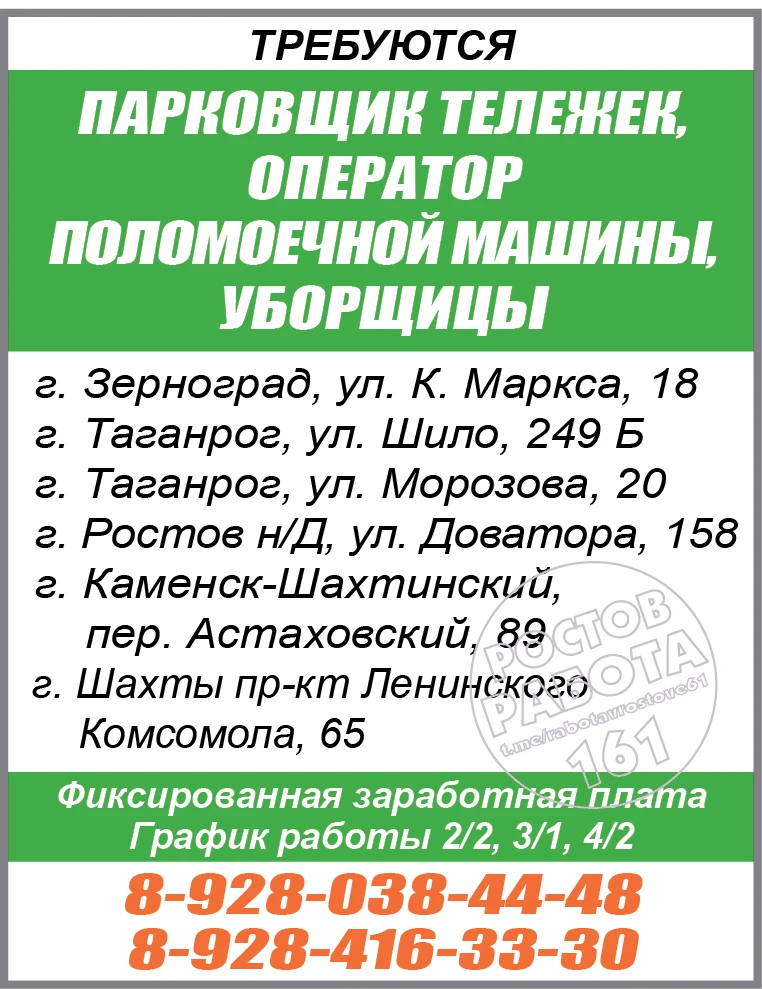 ТРЕБУЮТСЯ

ПАРКОВЩИК ТЕЛЕЖЕК,
ОПЕРАТОР
ПОЛОМОЕЧНОЙ МАШИНЫ,
УБОРЩИЦЫ

г. Зерноград, ул. К. Маркса, 18
г. Таганрог, ул. Шило, 249 Б
г. Таганрог, ул. Морозова, 20
г. Ростов н/Д, ул. Доватора, 158
г. Каменск-Шахтинский,
пер. Астаховский, 89
г. Шахты пр-кт Ленинского
Комсомола, 65

Фиксированная заработная плата
График работы 2/2, 3/1, 4/2

8-928-038-44-48
8-928-416-33-30

РОСТОВ РАБОТА 161 t.me/rabotavrostove61